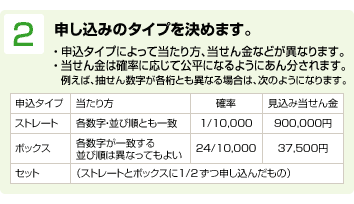 2

申し込みのタイプを決めます。

・申込タイプによって当たり方、当せん金などが異なります。
・当せん金は確率に応じて公平になるようにあん分されます。
例えば、抽せん数字が各桁とも異なる場合は、次のようになります。

| 申込タイプ | 当たり方 | 確率 | 見込み当せん金 |
|---|---|---|---|
| ストレート | 各数字・並び順とも一致 | 1/10,000 | 900,000円 |
| ボックス | 各数字が一致する 並び順は異なってもよい | 24/10,000 | 37,500円 |
| セット | （ストレートとボックスに1/2ずつ申し込んだもの） | | |